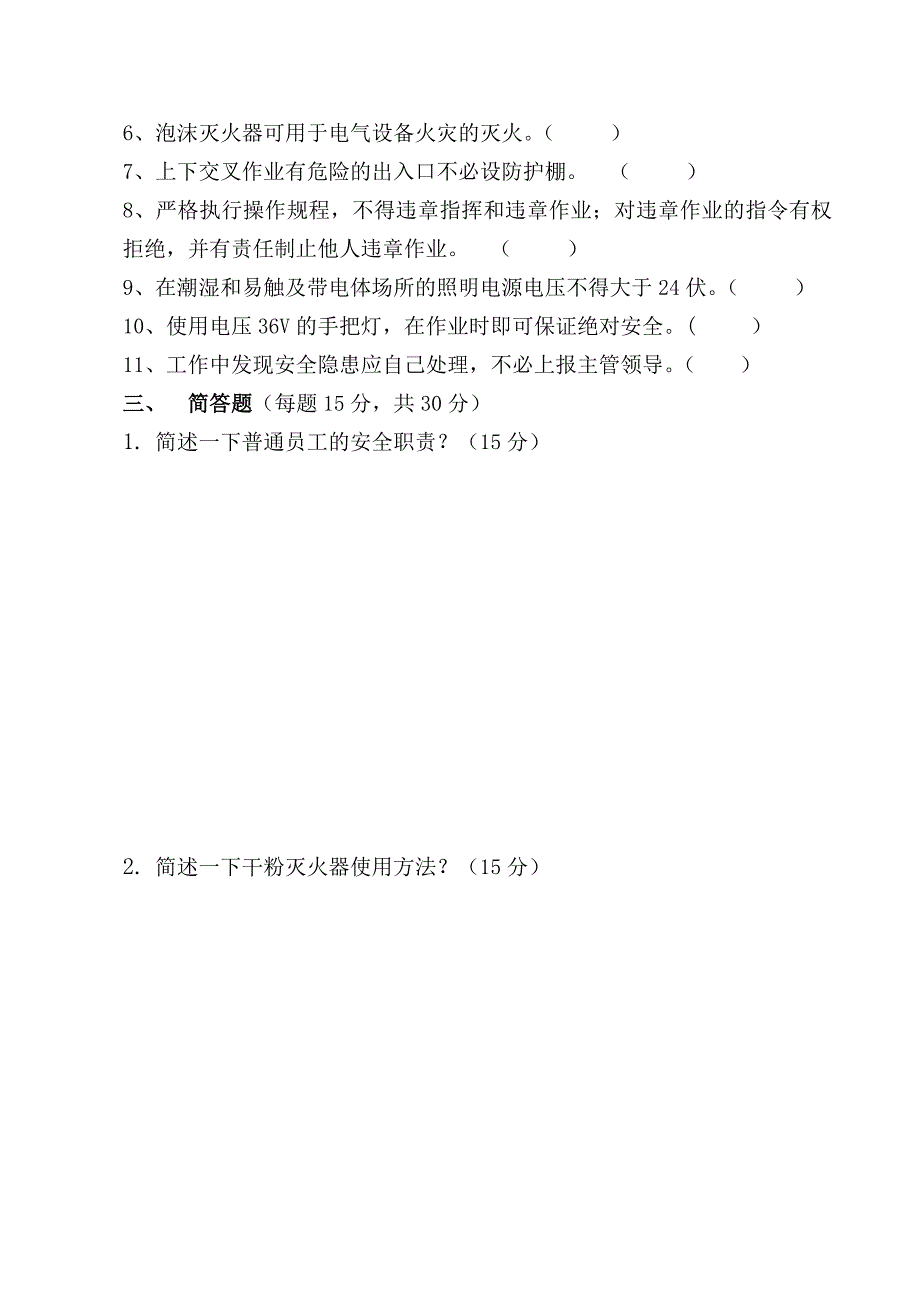 6、泡沫灭火器可用于电气设备火灾的灭火。(　　)

7、上下交叉作业有危险的出入口不必设防护棚。　(　　)

8、严格执行操作规程，不得违章指挥和违章作业；对违章作业的指令有权拒绝，并有责任制止他人违章作业。　(　　)

9、在潮湿和易触及带电体场所的照明电源电压不得大于 24 伏。(　　)

10、使用电压 36V 的手把灯，在作业时即可保证绝对安全。(　　)

11、工作中发现安全隐患应自己处理，不必上报主管领导。(　　)

三、　简答题（每题 15 分，共 30 分）

1. 简述一下普通员工的安全职责？（15 分）

2. 简述一下干粉灭火器使用方法？（15 分）